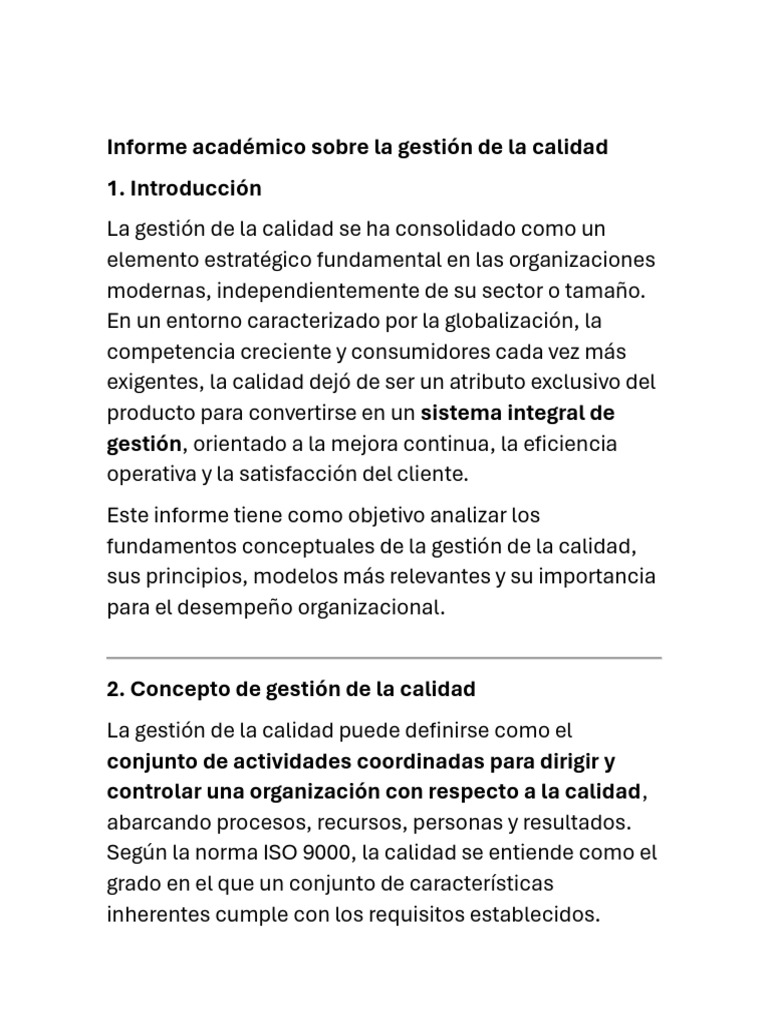 Informe académico sobre la gestión de la calidad

1. Introducción

La gestión de la calidad se ha consolidado como un elemento estratégico fundamental en las organizaciones modernas, independientemente de su sector o tamaño. En un entorno caracterizado por la globalización, la competencia creciente y consumidores cada vez más exigentes, la calidad dejó de ser un atributo exclusivo del producto para convertirse en un sistema integral de gestión, orientado a la mejora continua, la eficiencia operativa y la satisfacción del cliente.

Este informe tiene como objetivo analizar los fundamentos conceptuales de la gestión de la calidad, sus principios, modelos más relevantes y su importancia para el desempeño organizacional.

2. Concepto de gestión de la calidad

La gestión de la calidad puede definirse como el conjunto de actividades coordinadas para dirigir y controlar una organización con respecto a la calidad, abarcando procesos, recursos, personas y resultados. Según la norma ISO 9000, la calidad se entiende como el grado en el que un conjunto de características inherentes cumple con los requisitos establecidos.